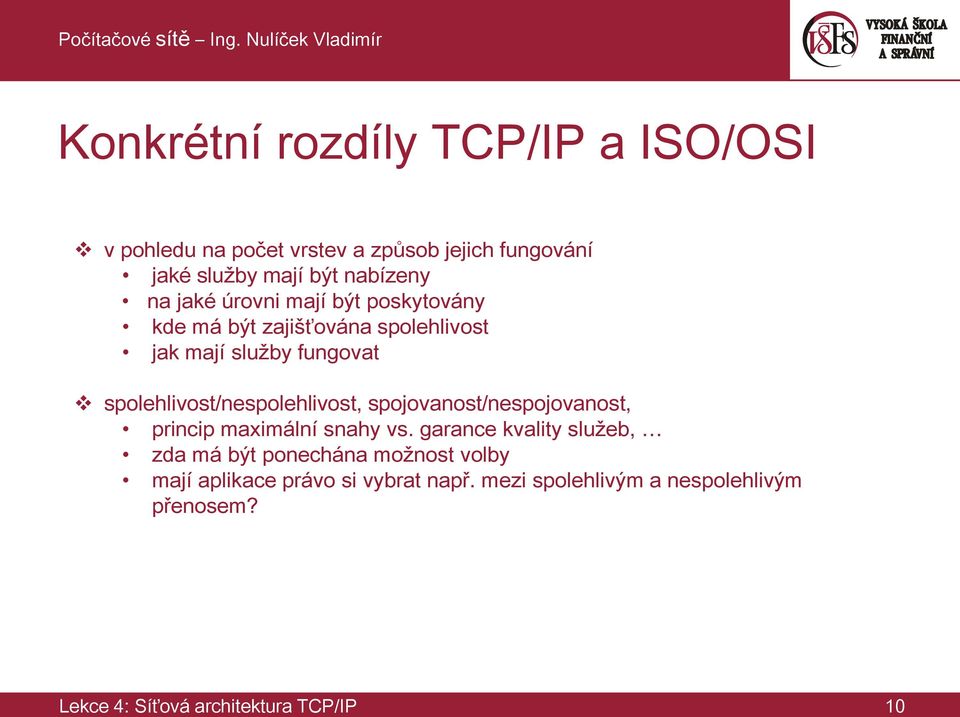 Počítačové sítě – Ing. Nulíček Vladimír

VŠFS VYSOKÁ ŠKOLA FINANČNÍ A SPRÁVNÍ

Konkrétní rozdíly TCP/IP a ISO/OSI

❖ v pohledu na počet vrstev a způsob jejich fungování
• jaké služby mají být nabízeny
• na jaké úrovni mají být poskytovány
• kde má být zajišťována spolehlivost
• jak mají služby fungovat

❖ spolehlivost/nespolehlivost, spojovanost/nespojovanost,
• princip maximální snahy vs. garance kvality služeb, …
• zda má být ponechána možnost volby
• mají aplikace právo si vybrat např. mezi spolehlivým a nespolehlivým přenosem?

Lekce 4: Síťová architektura TCP/IP

10